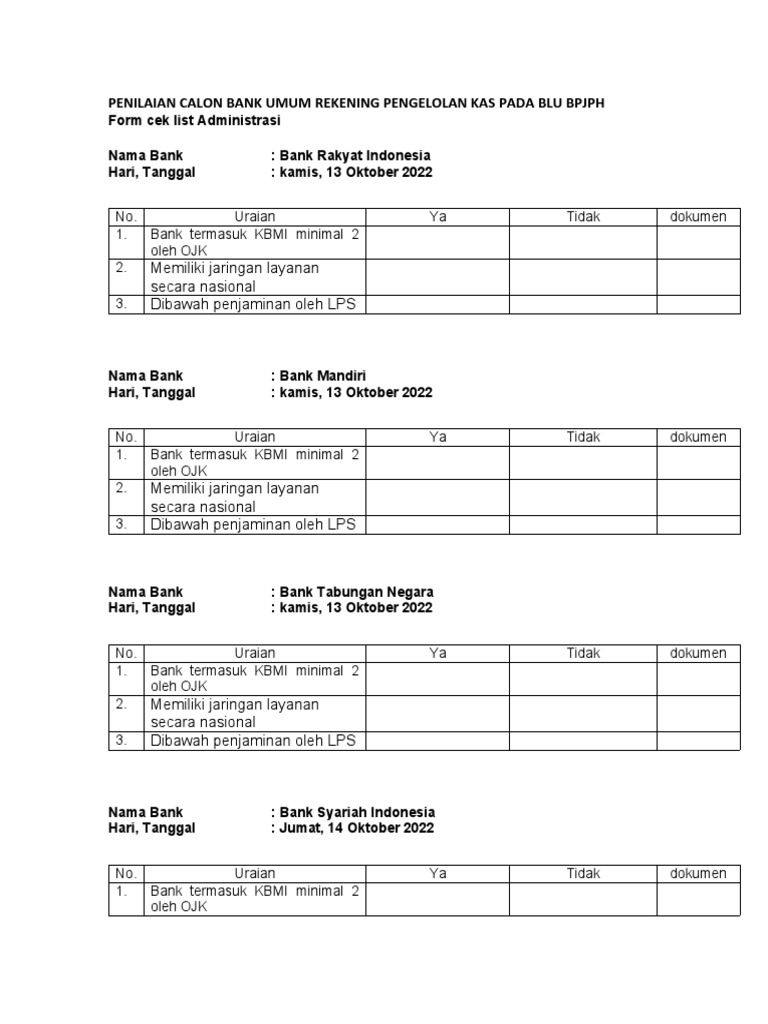 PENILAIAN CALON BANK UMUM REKENING PENGELOLAN KAS PADA BLU BPJPH
Form cek list Administrasi

Nama Bank : Bank Rakyat Indonesia
Hari, Tanggal : kamis, 13 Oktober 2022

| No. | Uraian | Ya | Tidak | dokumen |
|---|---|---|---|---|
| 1. | Bank termasuk KBMI minimal 2 oleh OJK | | | |
| 2. | Memiliki jaringan layanan secara nasional | | | |
| 3. | Dibawah penjaminan oleh LPS | | | |

Nama Bank : Bank Mandiri
Hari, Tanggal : kamis, 13 Oktober 2022

| No. | Uraian | Ya | Tidak | dokumen |
|---|---|---|---|---|
| 1. | Bank termasuk KBMI minimal 2 oleh OJK | | | |
| 2. | Memiliki jaringan layanan secara nasional | | | |
| 3. | Dibawah penjaminan oleh LPS | | | |

Nama Bank : Bank Tabungan Negara
Hari, Tanggal : kamis, 13 Oktober 2022

| No. | Uraian | Ya | Tidak | dokumen |
|---|---|---|---|---|
| 1. | Bank termasuk KBMI minimal 2 oleh OJK | | | |
| 2. | Memiliki jaringan layanan secara nasional | | | |
| 3. | Dibawah penjaminan oleh LPS | | | |

Nama Bank : Bank Syariah Indonesia
Hari, Tanggal : Jumat, 14 Oktober 2022

| No. | Uraian | Ya | Tidak | dokumen |
|---|---|---|---|---|
| 1. | Bank termasuk KBMI minimal 2 oleh OJK | | | |